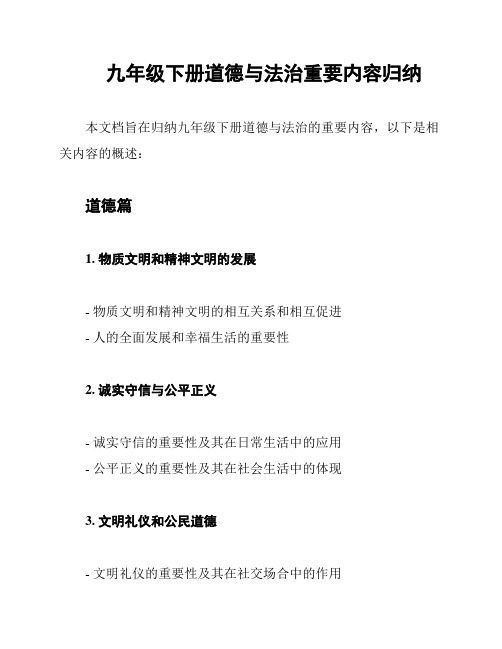 九年级下册道德与法治重要内容归纳

本文档旨在归纳九年级下册道德与法治的重要内容，以下是相关内容的概述：

道德篇

1. 物质文明和精神文明的发展

- 物质文明和精神文明的相互关系和相互促进
- 人的全面发展和幸福生活的重要性

2. 诚实守信与公平正义

- 诚实守信的重要性及其在日常生活中的应用
- 公平正义的重要性及其在社会生活中的体现

3. 文明礼仪和公民道德

- 文明礼仪的重要性及其在社交场合中的作用